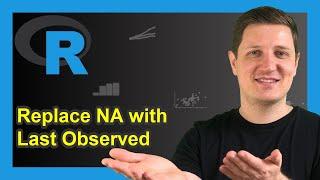 R

Replace NA with Last Observed